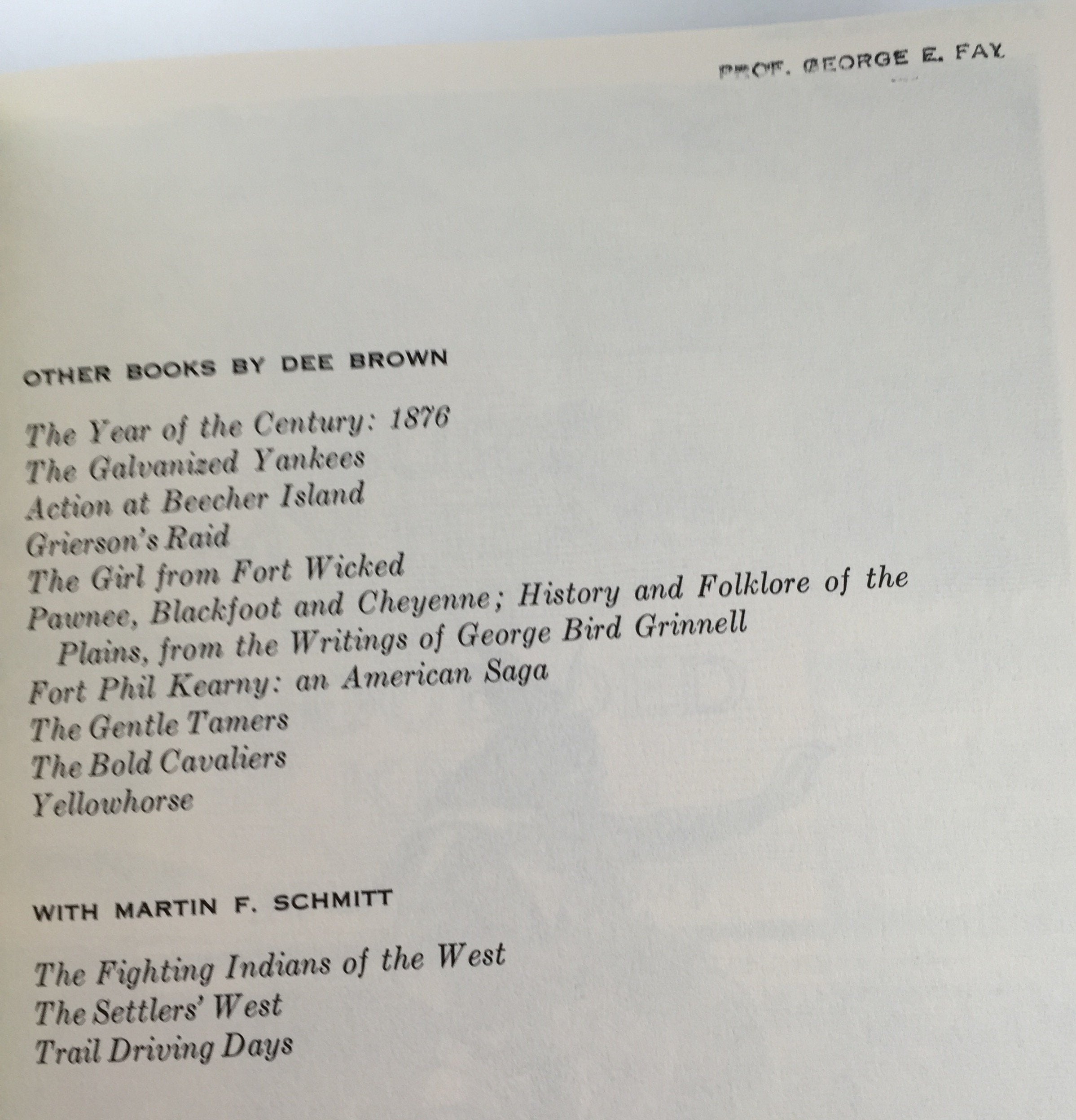 PROF. GEORGE E. FAY

OTHER BOOKS BY DEE BROWN

The Year of the Century: 1876
The Galvanized Yankees
Action at Beecher Island
Grierson's Raid
The Girl from Fort Wicked
Pawnee, Blackfoot and Cheyenne; History and Folklore of the Plains, from the Writings of George Bird Grinnell
Fort Phil Kearny: an American Saga
The Gentle Tamers
The Bold Cavaliers
Yellowhorse

WITH MARTIN F. SCHMITT

The Fighting Indians of the West
The Settlers' West
Trail Driving Days